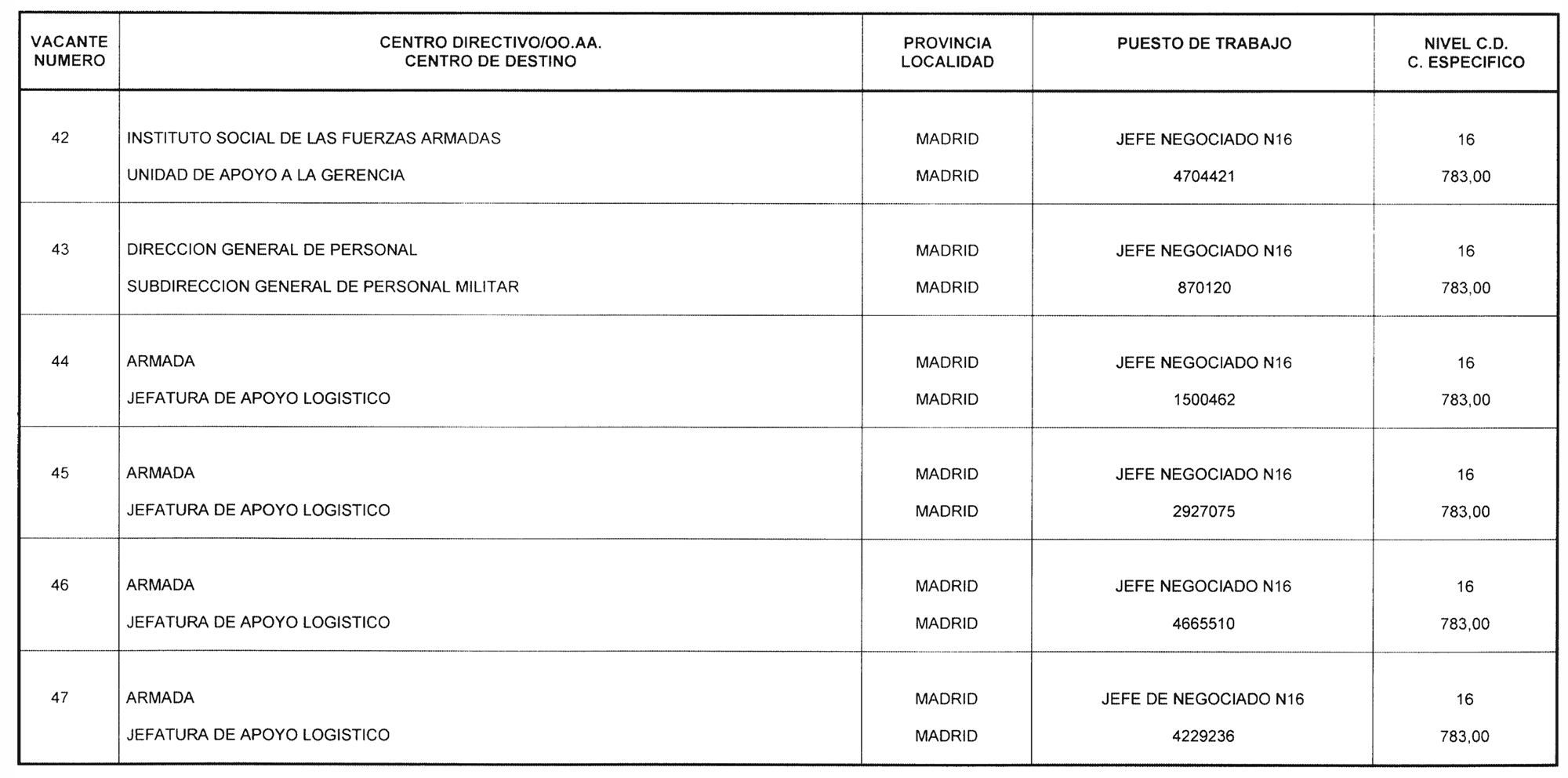 | VACANTE NUMERO | CENTRO DIRECTIVO/OO.AA. CENTRO DE DESTINO | PROVINCIA LOCALIDAD | PUESTO DE TRABAJO | NIVEL C.D. C. ESPECIFICO |
|---|---|---|---|---|
| 42 | INSTITUTO SOCIAL DE LAS FUERZAS ARMADAS UNIDAD DE APOYO A LA GERENCIA | MADRID MADRID | JEFE NEGOCIADO N16 4704421 | 16 783,00 |
| 43 | DIRECCION GENERAL DE PERSONAL SUBDIRECCION GENERAL DE PERSONAL MILITAR | MADRID MADRID | JEFE NEGOCIADO N16 870120 | 16 783,00 |
| 44 | ARMADA JEFATURA DE APOYO LOGISTICO | MADRID MADRID | JEFE NEGOCIADO N16 1500462 | 16 783,00 |
| 45 | ARMADA JEFATURA DE APOYO LOGISTICO | MADRID MADRID | JEFE NEGOCIADO N16 2927075 | 16 783,00 |
| 46 | ARMADA JEFATURA DE APOYO LOGISTICO | MADRID MADRID | JEFE NEGOCIADO N16 4665510 | 16 783,00 |
| 47 | ARMADA JEFATURA DE APOYO LOGISTICO | MADRID MADRID | JEFE DE NEGOCIADO N16 4229236 | 16 783,00 |